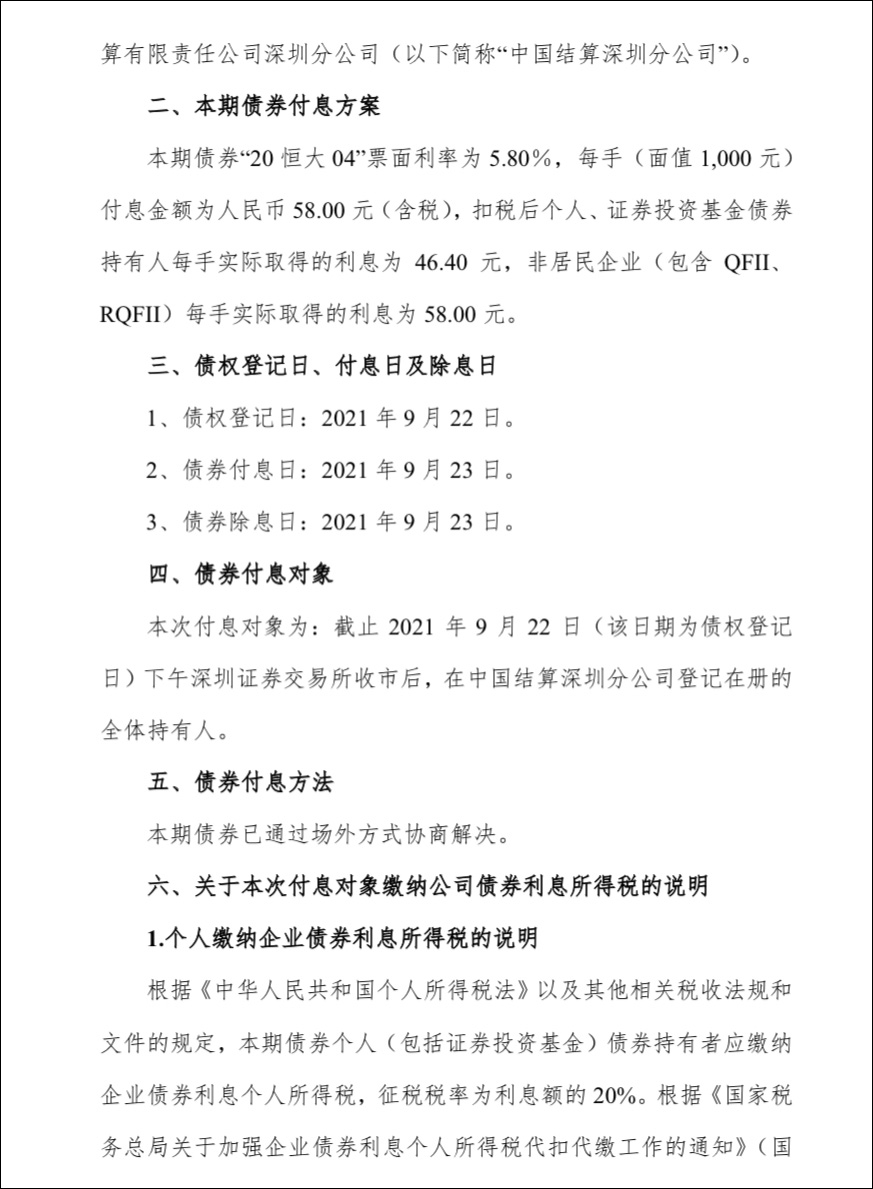 算有限责任公司深圳分公司（以下简称“中国结算深圳分公司”）。

二、本期债券付息方案

本期债券“20 恒大 04”票面利率为 5.80%，每手（面值 1,000 元）付息金额为人民币 58.00 元（含税），扣税后个人、证券投资基金债券持有人每手实际取得的利息为 46.40 元，非居民企业（包含 QFII、RQFII）每手实际取得的利息为 58.00 元。

三、债权登记日、付息日及除息日

1、债权登记日：2021 年 9 月 22 日。

2、债券付息日：2021 年 9 月 23 日。

3、债券除息日：2021 年 9 月 23 日。

四、债券付息对象

本次付息对象为：截止 2021 年 9 月 22 日（该日期为债权登记日）下午深圳证券交易所收市后，在中国结算深圳分公司登记在册的全体持有人。

五、债券付息方法

本期债券已通过场外方式协商解决。

六、关于本次付息对象缴纳公司债券利息所得税的说明

1.个人缴纳企业债券利息所得税的说明

根据《中华人民共和国个人所得税法》以及其他相关税收法规和文件的规定，本期债券个人（包括证券投资基金）债券持有者应缴纳企业债券利息个人所得税，征税税率为利息额的 20%。根据《国家税务总局关于加强企业债券利息个人所得税代扣代缴工作的通知》（国